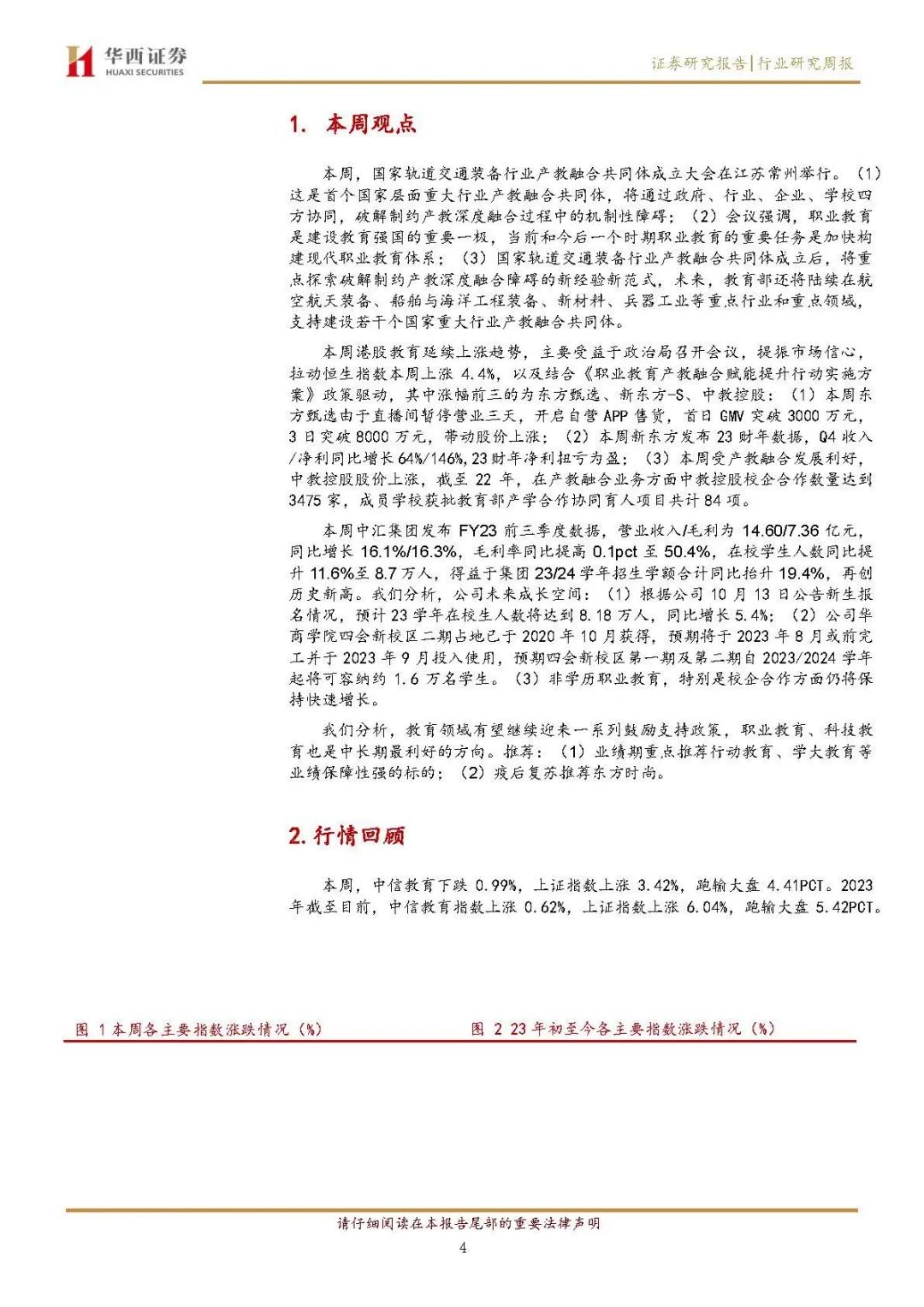 华西证券
HUAXI SECURITIES

证券研究报告|行业研究周报

1. 本周观点

本周，国家轨道交通装备行业产教融合共同体成立大会在江苏常州举行。（1）这是首个国家层面重大行业产教融合共同体，将通过政府、行业、企业、学校四方协同，破解制约产教深度融合过程中的机制性障碍；（2）会议强调，职业教育是建设教育强国的重要一极，当前和今后一个时期职业教育的重要任务是加快构建现代职业教育体系；（3）国家轨道交通装备行业产教融合共同体成立后，将重点探索破解制约产教深度融合障碍的新经验新范式，未来，教育部还将陆续在航空航天装备、船舶与海洋工程装备、新材料、兵器工业等重点行业和重点领域，支持建设若干个国家重大行业产教融合共同体。

本周港股教育延续上涨趋势，主要受益于政治局召开会议，提振市场信心，拉动恒生指数本周上涨 4.4%，以及结合《职业教育产教融合赋能提升行动实施方案》政策驱动，其中涨幅前三的为东方甄选、新东方-S、中教控股：（1）本周东方甄选由于直播间暂停营业三天，开启自营 APP 售货，首日 GMV 突破 3000 万元，3 日突破 8000 万元，带动股价上涨；（2）本周新东方发布 23 财年数据，Q4 收入/净利同比增长 64%/146%，23 财年净利扭亏为盈；（3）本周受产教融合发展利好，中教控股股价上涨，截至 22 年，在产教融合业务方面中教控股校企合作数量达到 3475 家，成员学校获批教育部产学合作协同育人项目共计 84 项。

本周中汇集团发布 FY23 前三季度数据，营业收入/毛利为 14.60/7.36 亿元，同比增长 16.1%/16.3%，毛利率同比提高 0.1pct 至 50.4%，在校学生人数同比提升 11.6%至 8.7 万人，得益于集团 23/24 学年招生学额合计同比抬升 19.4%，再创历史新高。我们分析，公司未来成长空间：（1）根据公司 10 月 13 日公告新生报名情况，预计 23 学年在校生人数将达到 8.18 万人，同比增长 5.4%；（2）公司华商学院四会新校区二期占地已于 2020 年 10 月获得，预期将于 2023 年 8 月或前完工并于 2023 年 9 月投入使用，预期四会新校区第一期及第二期自 2023/2024 学年起将可容纳约 1.6 万名学生。（3）非学历职业教育，特别是校企合作方面仍将保持快速增长。

我们分析，教育领域有望继续迎来一系列鼓励支持政策，职业教育、科技教育也是中长期最利好的方向。推荐：（1）业绩期重点推荐行动教育、学大教育等业绩保障性强的标的；（2）疫后复苏推荐东方时尚。

2. 行情回顾

本周，中信教育下跌 0.99%，上证指数上涨 3.42%，跑输大盘 4.41PCT。2023 年截至目前，中信教育指数上涨 0.62%，上证指数上涨 6.04%，跑输大盘 5.42PCT。

图 1 本周各主要指数涨跌情况（%）

图 2 23 年初至今各主要指数涨跌情况（%）

请仔细阅读在本报告尾部的重要法律声明

4